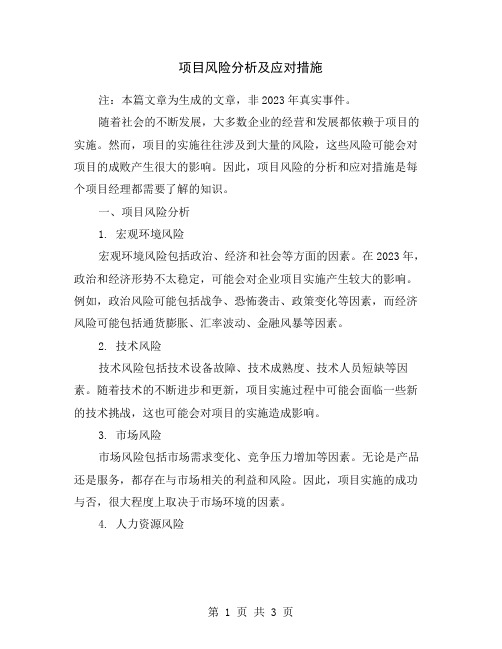 项目风险分析及应对措施

注：本篇文章为生成的文章，非 2023 年真实事件。

随着社会的不断发展，大多数企业的经营和发展都依赖于项目的实施。然而，项目的实施往往涉及到大量的风险，这些风险可能会对项目的成败产生很大的影响。因此，项目风险的分析和应对措施是每个项目经理都需要了解的知识。

一、项目风险分析

1. 宏观环境风险

宏观环境风险包括政治、经济和社会等方面的因素。在 2023 年，政治和经济形势不太稳定，可能会对企业项目实施产生较大的影响。例如，政治风险可能包括战争、恐怖袭击、政策变化等因素，而经济风险可能包括通货膨胀、汇率波动、金融风暴等因素。

2. 技术风险

技术风险包括技术设备故障、技术成熟度、技术人员短缺等因素。随着技术的不断进步和更新，项目实施过程中可能会面临一些新的技术挑战，这也可能会对项目的实施造成影响。

3. 市场风险

市场风险包括市场需求变化、竞争压力增加等因素。无论是产品还是服务，都存在与市场相关的利益和风险。因此，项目实施的成功与否，很大程度上取决于市场环境的因素。

4. 人力资源风险

第 1 页 共 3 页